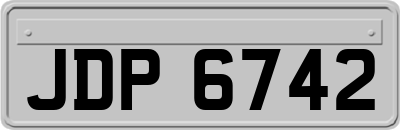 JDP 6742